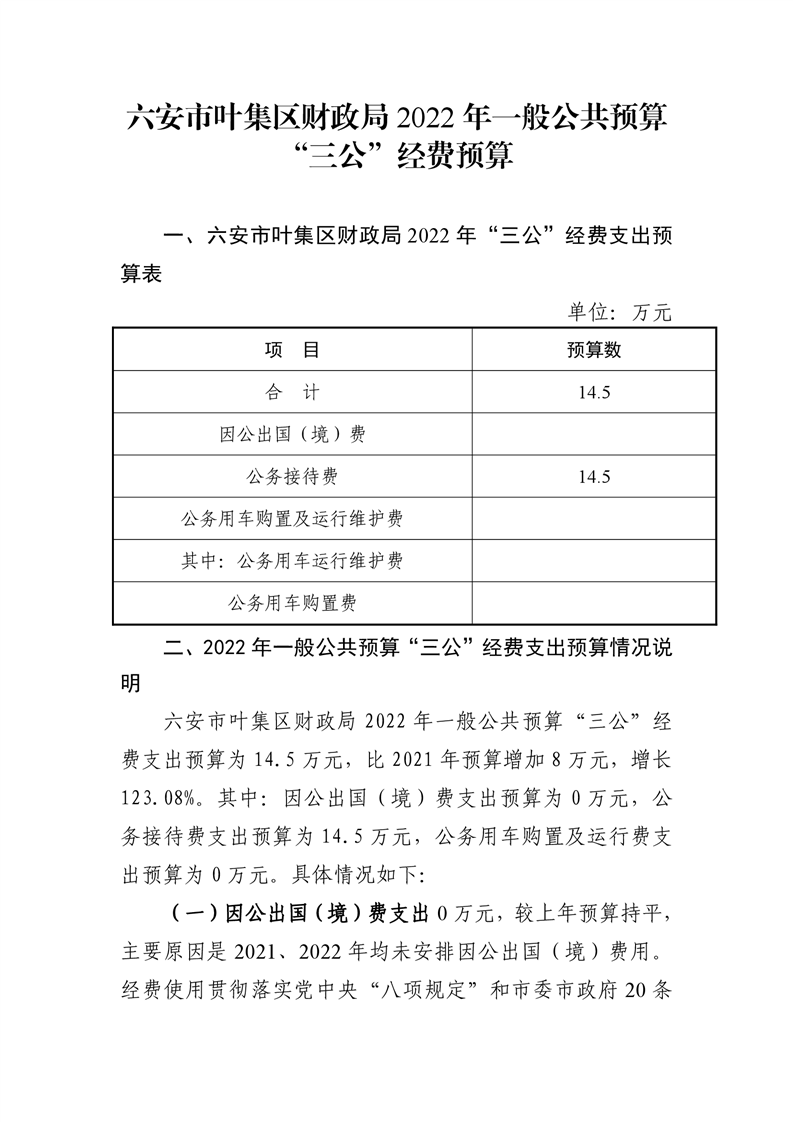 六安市叶集区财政局 2022 年一般公共预算“三公”经费预算

一、六安市叶集区财政局 2022 年“三公”经费支出预算表

单位：万元

| 项　目 | 预算数 |
|---|---|
| 合　计 | 14.5 |
| 因公出国（境）费 | |
| 公务接待费 | 14.5 |
| 公务用车购置及运行维护费 | |
| 其中：公务用车运行维护费 | |
| 公务用车购置费 | |

二、2022 年一般公共预算“三公”经费支出预算情况说明

六安市叶集区财政局 2022 年一般公共预算“三公”经费支出预算为 14.5 万元，比 2021 年预算增加 8 万元，增长 123.08%。其中：因公出国（境）费支出预算为 0 万元，公务接待费支出预算为 14.5 万元，公务用车购置及运行费支出预算为 0 万元。具体情况如下：

（一）因公出国（境）费支出 0 万元，较上年预算持平，主要原因是 2021、2022 年均未安排因公出国（境）费用。经费使用贯彻落实党中央“八项规定”和市委市政府 20 条